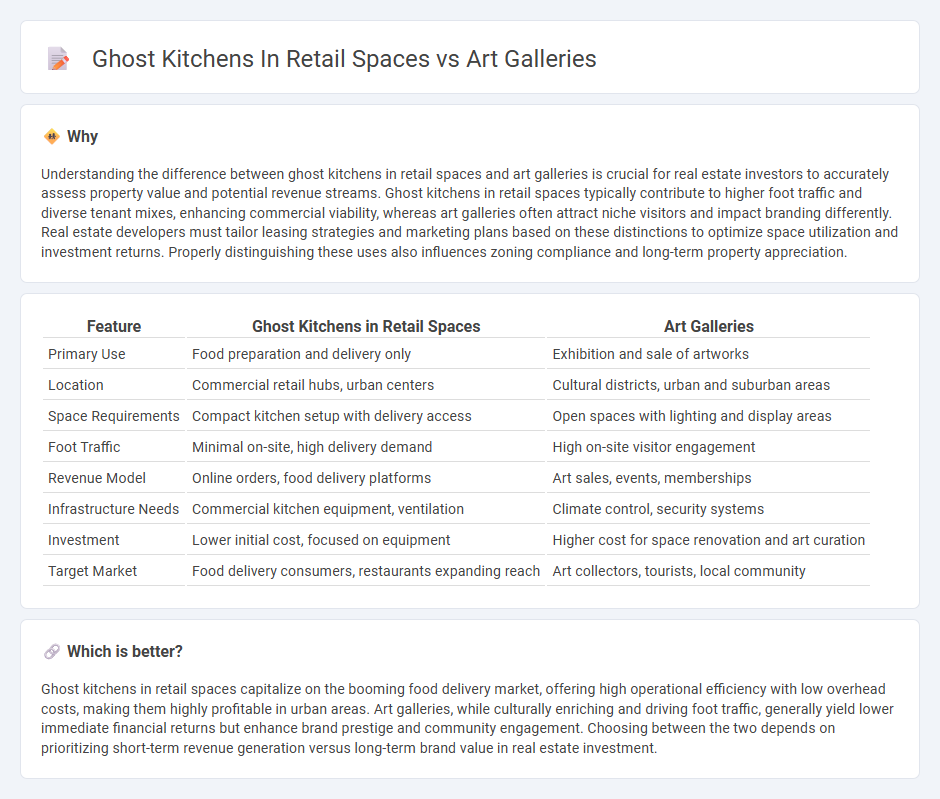 Ghost Kitchens In Retail Spaces vs Art Galleries

Why

Understanding the difference between ghost kitchens in retail spaces and art galleries is crucial for real estate investors to accurately assess property value and potential revenue streams. Ghost kitchens in retail spaces typically contribute to higher foot traffic and diverse tenant mixes, enhancing commercial viability, whereas art galleries often attract niche visitors and impact branding differently. Real estate developers must tailor leasing strategies and marketing plans based on these distinctions to optimize space utilization and investment returns. Properly distinguishing these uses also influences zoning compliance and long-term property appreciation.

| Feature | Ghost Kitchens in Retail Spaces | Art Galleries |
|---|---|---|
| Primary Use | Food preparation and delivery only | Exhibition and sale of artworks |
| Location | Commercial retail hubs, urban centers | Cultural districts, urban and suburban areas |
| Space Requirements | Compact kitchen setup with delivery access | Open spaces with lighting and display areas |
| Foot Traffic | Minimal on-site, high delivery demand | High on-site visitor engagement |
| Revenue Model | Online orders, food delivery platforms | Art sales, events, memberships |
| Infrastructure Needs | Commercial kitchen equipment, ventilation | Climate control, security systems |
| Investment | Lower initial cost, focused on equipment | Higher cost for space renovation and art curation |
| Target Market | Food delivery consumers, restaurants expanding reach | Art collectors, tourists, local community |

Which is better?

Ghost kitchens in retail spaces capitalize on the booming food delivery market, offering high operational efficiency with low overhead costs, making them highly profitable in urban areas. Art galleries, while culturally enriching and driving foot traffic, generally yield lower immediate financial returns but enhance brand prestige and community engagement. Choosing between the two depends on prioritizing short-term revenue generation versus long-term brand value in real estate investment.